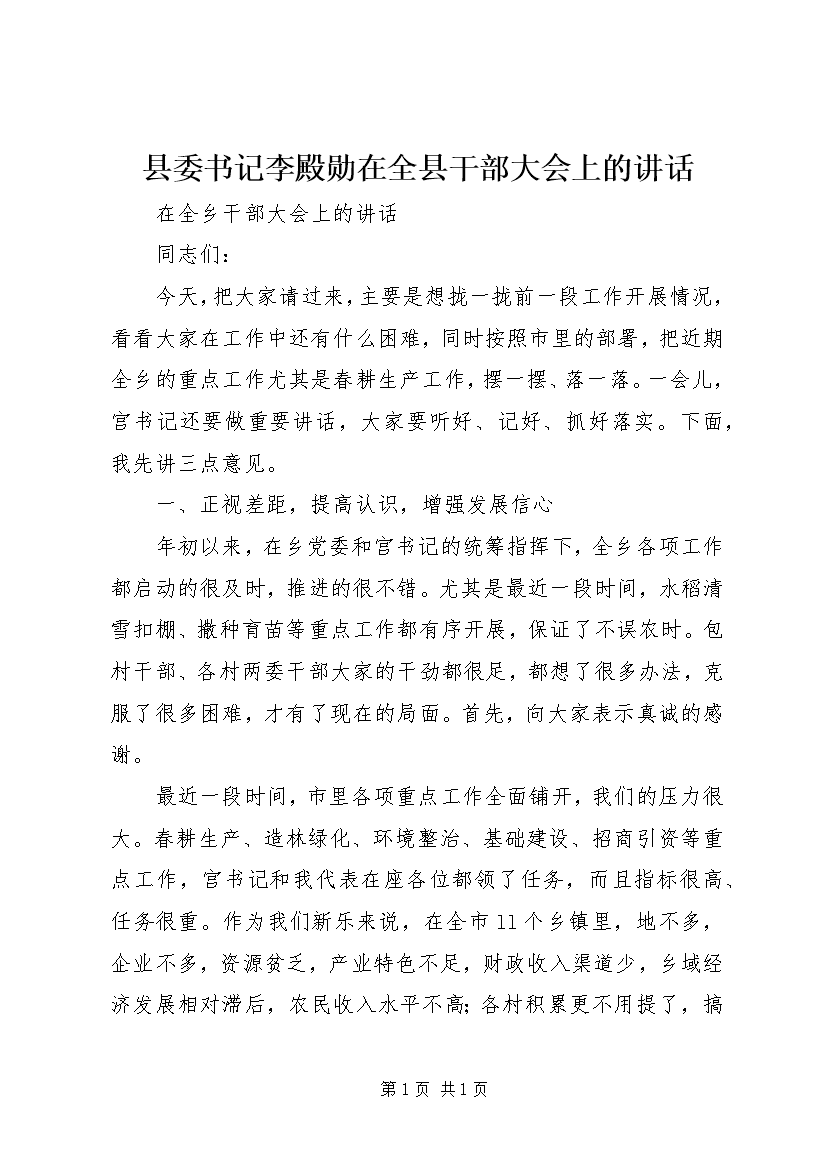 县委书记李殿勋在全县干部大会上的讲话

在全乡干部大会上的讲话

同志们：

今天，把大家请过来，主要是想拢一拢前一段工作开展情况，看看大家在工作中还有什么困难，同时按照市里的部署，把近期全乡的重点工作尤其是春耕生产工作，摆一摆、落一落。一会儿，官书记还要做重要讲话，大家要听好、记好、抓好落实。下面，我先讲三点意见。

一、正视差距，提高认识，增强发展信心

年初以来，在乡党委和官书记的统筹指挥下，全乡各项工作都启动的很及时，推进的很不错。尤其是最近一段时间，水稻清雪扣棚、撒种育苗等重点工作都有序开展，保证了不误农时。包村干部、各村两委干部大家的干劲都很足，都想了很多办法，克服了很多困难，才有了现在的局面。首先，向大家表示真诚的感谢。

最近一段时间，市里各项重点工作全面铺开，我们的压力很大。春耕生产、造林绿化、环境整治、基础建设、招商引资等重点工作，官书记和我代表在座各位都领了任务，而且指标很高、任务很重。作为我们新乐来说，在全市11个乡镇里，地不多，企业不多，资源贫乏，产业特色不足，财政收入渠道少，乡域经济发展相对滞后，农民收入水平不高;各村积累更不用提了，搞

第1页 共1页